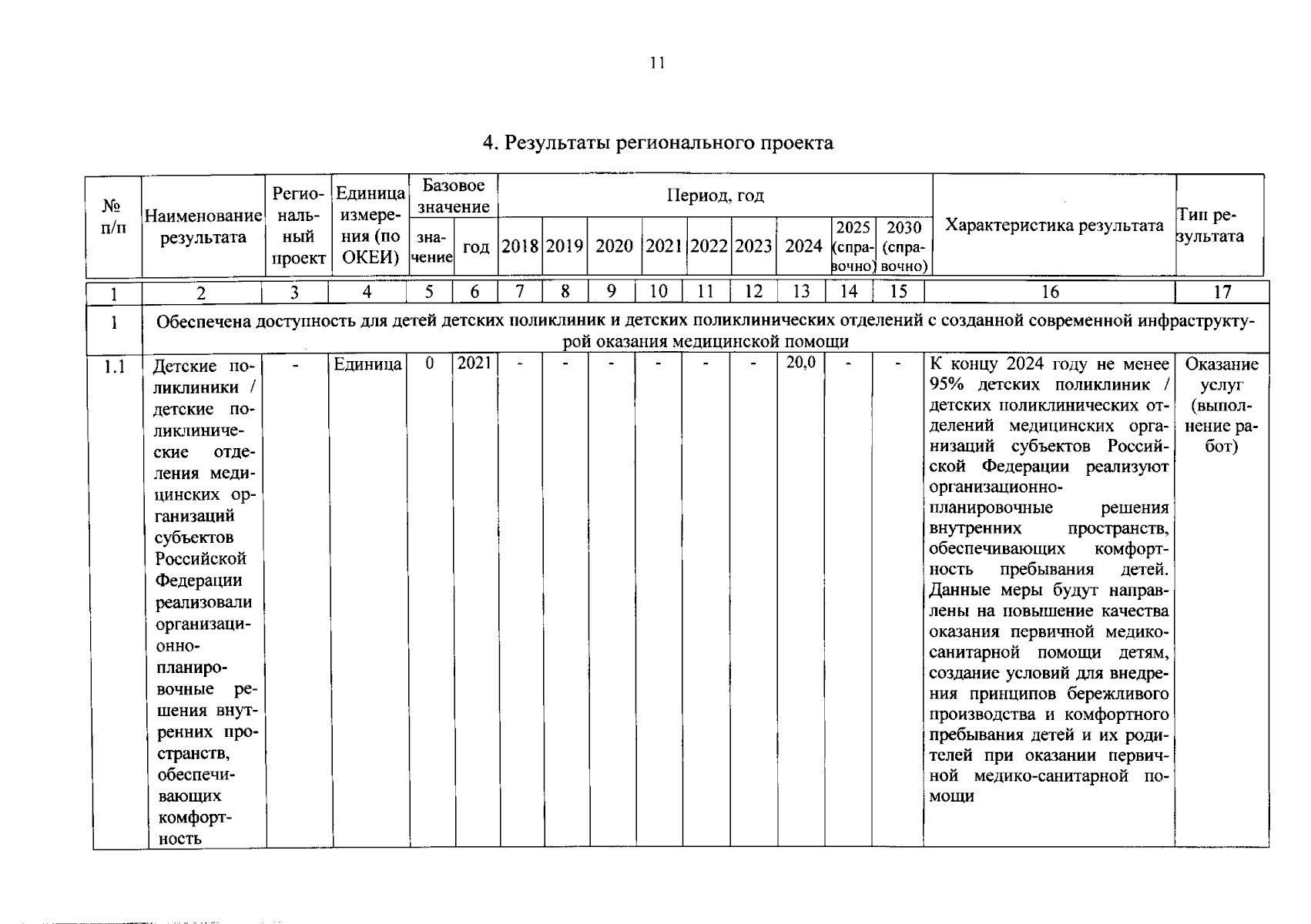 11

4. Результаты регионального проекта

| № п/п | Наименование результата | Региональный проект | Единица измерения (по ОКЕИ) | Базовое значение |  | Период, год |  |  |  |  |  |  |  |  | Характеристика результата | Тип результата |
|---|---|---|---|---|---|---|---|---|---|---|---|---|---|---|---|---|
|  |  |  |  | значение | год | 2018 | 2019 | 2020 | 2021 | 2022 | 2023 | 2024 | 2025 (справочно) | 2030 (справочно) |  |  |
| 1 | 2 | 3 | 4 | 5 | 6 | 7 | 8 | 9 | 10 | 11 | 12 | 13 | 14 | 15 | 16 | 17 |
| 1 | Обеспечена доступность для детей детских поликлиник и детских поликлинических отделений с созданной современной инфраструктурой оказания медицинской помощи |  |  |  |  |  |  |  |  |  |  |  |  |  |  |  |
| 1.1 | Детские поликлиники / детские поликлинические отделения медицинских организаций субъектов Российской Федерации реализовали организационно-планировочные решения внутренних пространств, обеспечивающих комфортность | - | Единица | 0 | 2021 | - | - | - | - | - | - | 20,0 | - | - | К концу 2024 году не менее 95% детских поликлиник / детских поликлинических отделений медицинских организаций субъектов Российской Федерации реализуют организационно-планировочные решения внутренних пространств, обеспечивающих комфортность пребывания детей. Данные меры будут направлены на повышение качества оказания первичной медико-санитарной помощи детям, создание условий для внедрения принципов бережливого производства и комфортного пребывания детей и их родителей при оказании первичной медико-санитарной помощи | Оказание услуг (выполнение работ) |